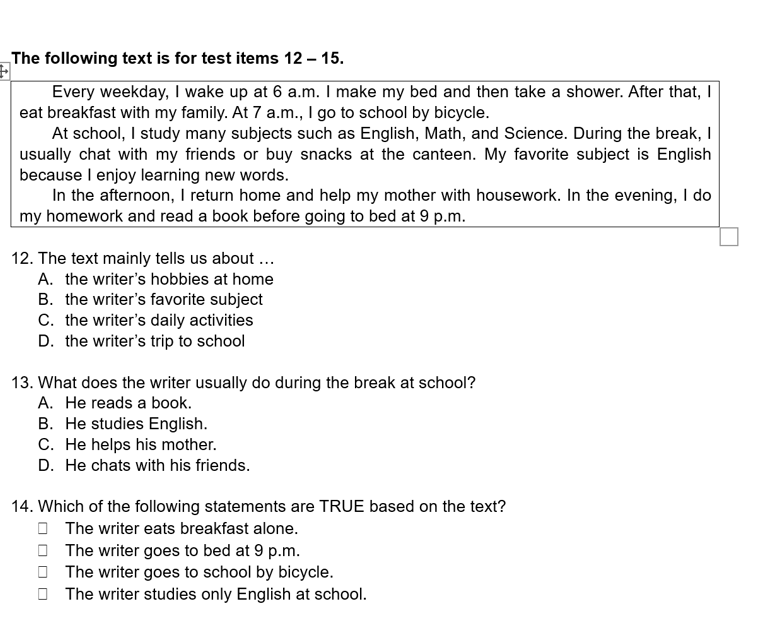 The following text is for test items 12 – 15.

Every weekday, I wake up at 6 a.m. I make my bed and then take a shower. After that, I eat breakfast with my family. At 7 a.m., I go to school by bicycle.

At school, I study many subjects such as English, Math, and Science. During the break, I usually chat with my friends or buy snacks at the canteen. My favorite subject is English because I enjoy learning new words.

In the afternoon, I return home and help my mother with housework. In the evening, I do my homework and read a book before going to bed at 9 p.m.

12. The text mainly tells us about …
A. the writer's hobbies at home
B. the writer's favorite subject
C. the writer's daily activities
D. the writer's trip to school

13. What does the writer usually do during the break at school?
A. He reads a book.
B. He studies English.
C. He helps his mother.
D. He chats with his friends.

14. Which of the following statements are TRUE based on the text?
☐ The writer eats breakfast alone.
☐ The writer goes to bed at 9 p.m.
☐ The writer goes to school by bicycle.
☐ The writer studies only English at school.